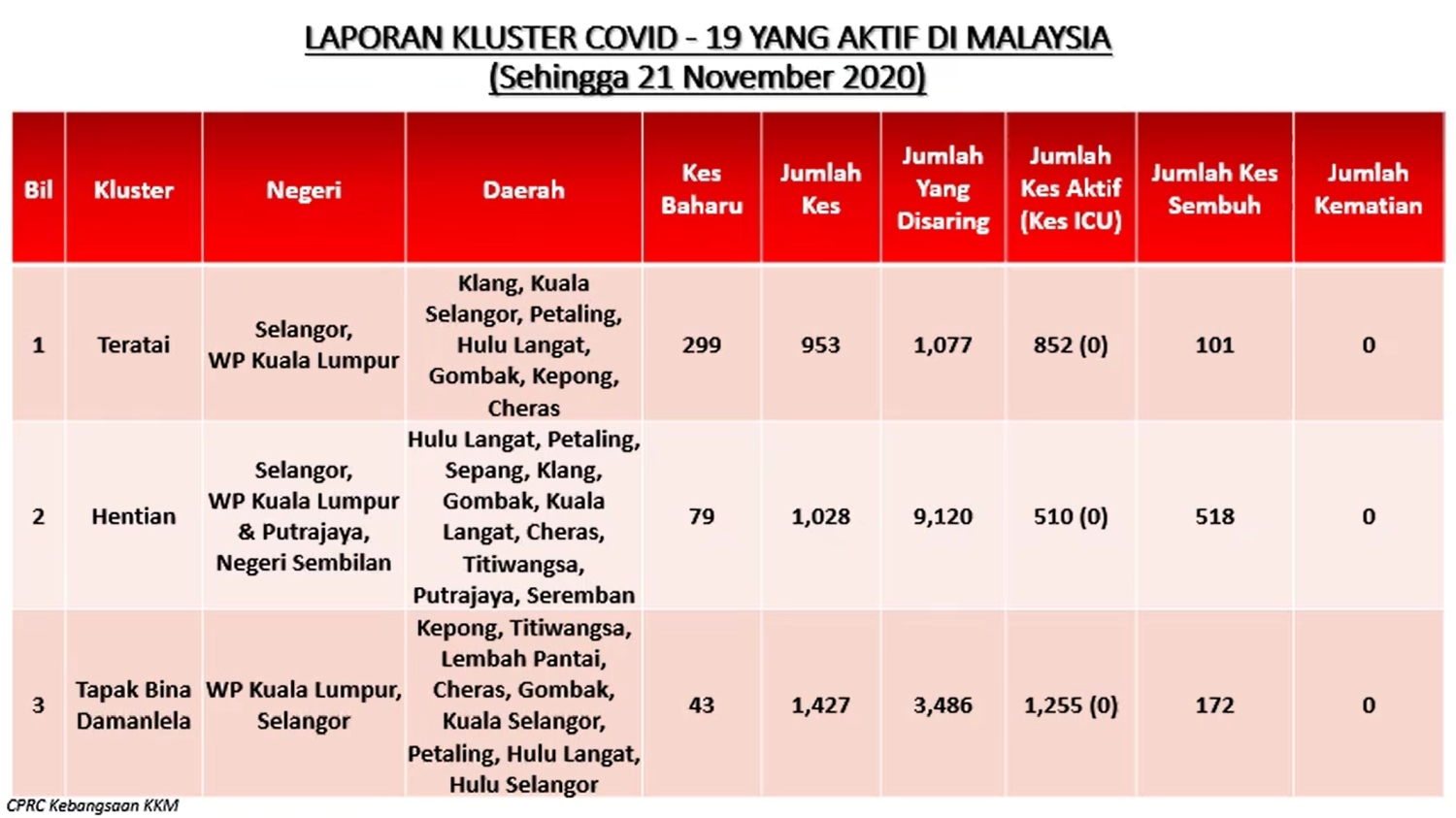 LAPORAN KLUSTER COVID - 19 YANG AKTIF DI MALAYSIA
(Sehingga 21 November 2020)

| Bil | Kluster | Negeri | Daerah | Kes Baharu | Jumlah Kes | Jumlah Yang Disaring | Jumlah Kes Aktif (Kes ICU) | Jumlah Kes Sembuh | Jumlah Kematian |
|---|---|---|---|---|---|---|---|---|---|
| 1 | Teratai | Selangor, WP Kuala Lumpur | Klang, Kuala Selangor, Petaling, Hulu Langat, Gombak, Kepong, Cheras | 299 | 953 | 1,077 | 852 (0) | 101 | 0 |
| 2 | Hentian | Selangor, WP Kuala Lumpur & Putrajaya, Negeri Sembilan | Hulu Langat, Petaling, Sepang, Klang, Gombak, Kuala Langat, Cheras, Titiwangsa, Putrajaya, Seremban | 79 | 1,028 | 9,120 | 510 (0) | 518 | 0 |
| 3 | Tapak Bina Damanlela | WP Kuala Lumpur, Selangor | Kepong, Titiwangsa, Lembah Pantai, Cheras, Gombak, Kuala Selangor, Petaling, Hulu Langat, Hulu Selangor | 43 | 1,427 | 3,486 | 1,255 (0) | 172 | 0 |

CPRC Kebangsaan KKM